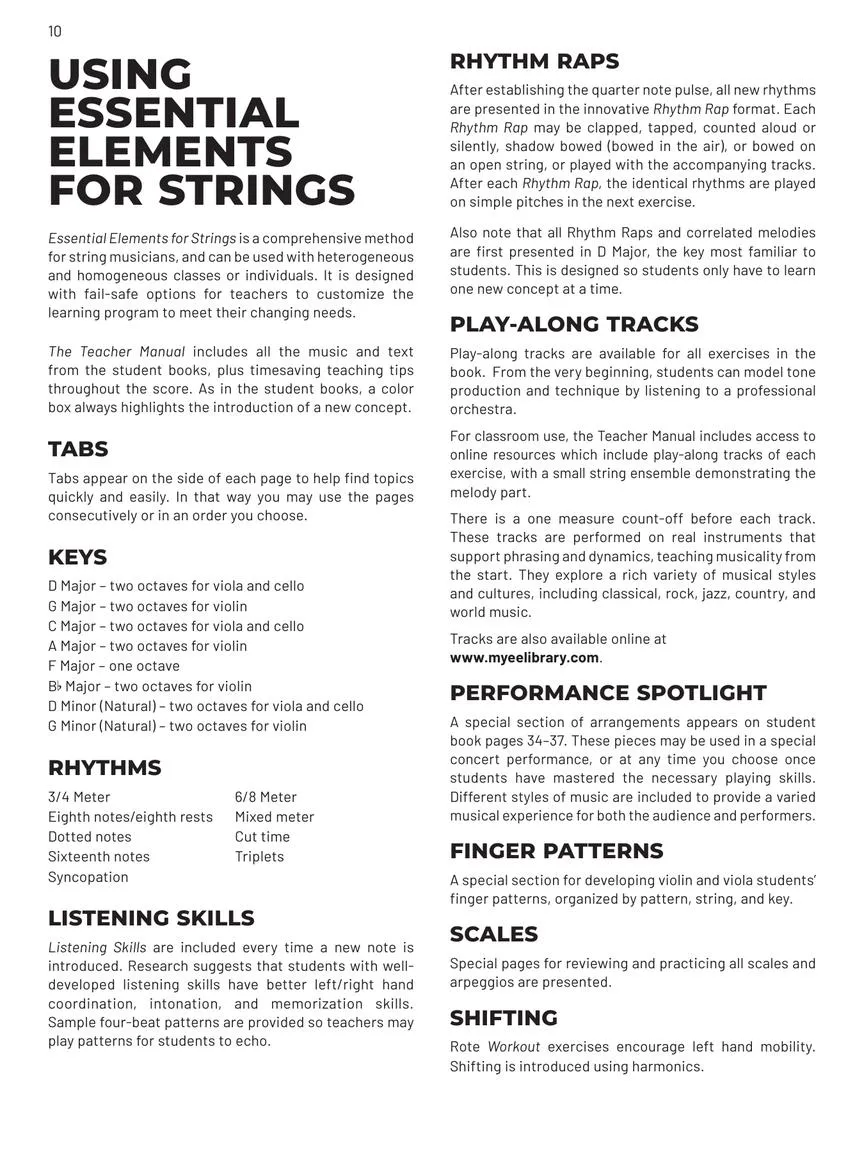 10

USING ESSENTIAL ELEMENTS FOR STRINGS

Essential Elements for Strings is a comprehensive method for string musicians, and can be used with heterogeneous and homogeneous classes or individuals. It is designed with fail-safe options for teachers to customize the learning program to meet their changing needs.

The Teacher Manual includes all the music and text from the student books, plus timesaving teaching tips throughout the score. As in the student books, a color box always highlights the introduction of a new concept.

TABS

Tabs appear on the side of each page to help find topics quickly and easily. In that way you may use the pages consecutively or in an order you choose.

KEYS

D Major – two octaves for viola and cello
G Major – two octaves for violin
C Major – two octaves for viola and cello
A Major – two octaves for violin
F Major – one octave
B♭ Major – two octaves for violin
D Minor (Natural) – two octaves for viola and cello
G Minor (Natural) – two octaves for violin

RHYTHMS

3/4 Meter
Eighth notes/eighth rests
Dotted notes
Sixteenth notes
Syncopation

6/8 Meter
Mixed meter
Cut time
Triplets

LISTENING SKILLS

Listening Skills are included every time a new note is introduced. Research suggests that students with well-developed listening skills have better left/right hand coordination, intonation, and memorization skills. Sample four-beat patterns are provided so teachers may play patterns for students to echo.

RHYTHM RAPS

After establishing the quarter note pulse, all new rhythms are presented in the innovative Rhythm Rap format. Each Rhythm Rap may be clapped, tapped, counted aloud or silently, shadow bowed (bowed in the air), or bowed on an open string, or played with the accompanying tracks. After each Rhythm Rap, the identical rhythms are played on simple pitches in the next exercise.

Also note that all Rhythm Raps and correlated melodies are first presented in D Major, the key most familiar to students. This is designed so students only have to learn one new concept at a time.

PLAY-ALONG TRACKS

Play-along tracks are available for all exercises in the book. From the very beginning, students can model tone production and technique by listening to a professional orchestra.

For classroom use, the Teacher Manual includes access to online resources which include play-along tracks of each exercise, with a small string ensemble demonstrating the melody part.

There is a one measure count-off before each track. These tracks are performed on real instruments that support phrasing and dynamics, teaching musicality from the start. They explore a rich variety of musical styles and cultures, including classical, rock, jazz, country, and world music.

Tracks are also available online at www.myeelibrary.com.

PERFORMANCE SPOTLIGHT

A special section of arrangements appears on student book pages 34–37. These pieces may be used in a special concert performance, or at any time you choose once students have mastered the necessary playing skills. Different styles of music are included to provide a varied musical experience for both the audience and performers.

FINGER PATTERNS

A special section for developing violin and viola students' finger patterns, organized by pattern, string, and key.

SCALES

Special pages for reviewing and practicing all scales and arpeggios are presented.

SHIFTING

Rote Workout exercises encourage left hand mobility. Shifting is introduced using harmonics.